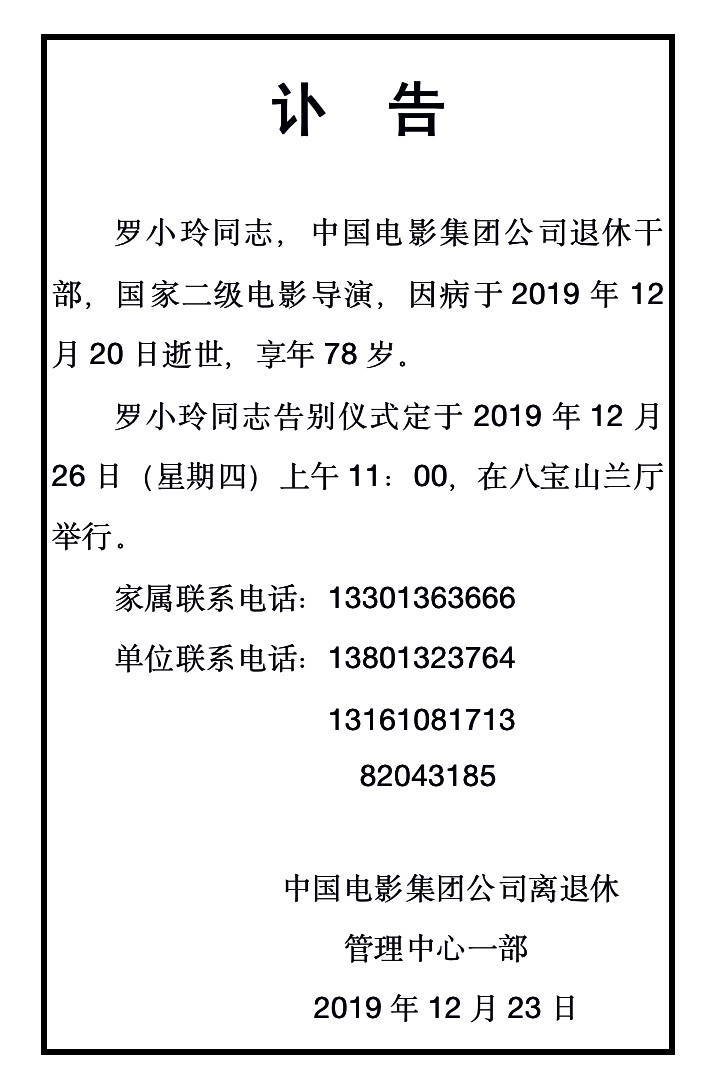 讣 告

罗小玲同志，中国电影集团公司退休干部，国家二级电影导演，因病于 2019 年 12 月 20 日逝世，享年 78 岁。

罗小玲同志告别仪式定于 2019 年 12 月 26 日（星期四）上午 11：00，在八宝山兰厅举行。

家属联系电话：13301363666

单位联系电话：13801323764

13161081713

82043185

中国电影集团公司离退休

管理中心一部

2019 年 12 月 23 日